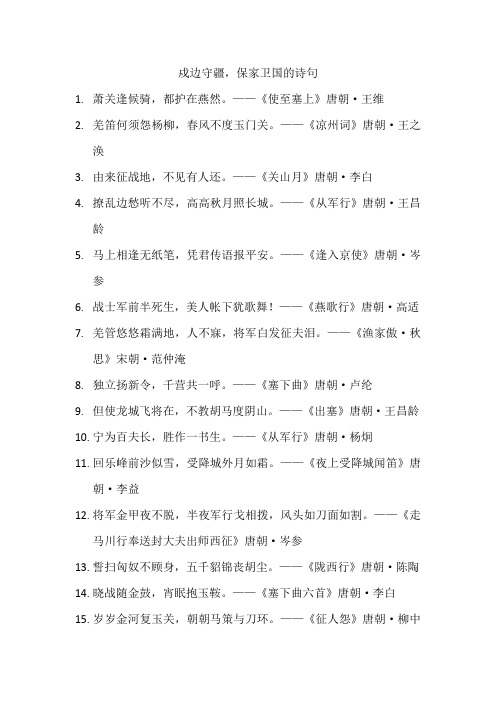 戍边守疆，保家卫国的诗句

1. 萧关逢候骑，都护在燕然。——《使至塞上》唐朝·王维

2. 羌笛何须怨杨柳，春风不度玉门关。——《凉州词》唐朝·王之涣

3. 由来征战地，不见有人还。——《关山月》唐朝·李白

4. 撩乱边愁听不尽，高高秋月照长城。——《从军行》唐朝·王昌龄

5. 马上相逢无纸笔，凭君传语报平安。——《逢入京使》唐朝·岑参

6. 战士军前半死生，美人帐下犹歌舞！——《燕歌行》唐朝·高适

7. 羌管悠悠霜满地，人不寐，将军白发征夫泪。——《渔家傲·秋思》宋朝·范仲淹

8. 独立扬新令，千营共一呼。——《塞下曲》唐朝·卢纶

9. 但使龙城飞将在，不教胡马度阴山。——《出塞》唐朝·王昌龄

10. 宁为百夫长，胜作一书生。——《从军行》唐朝·杨炯

11. 回乐峰前沙似雪，受降城外月如霜。——《夜上受降城闻笛》唐朝·李益

12. 将军金甲夜不脱，半夜军行戈相拨，风头如刀面如割。——《走马川行奉送封大夫出师西征》唐朝·岑参

13. 誓扫匈奴不顾身，五千貂锦丧胡尘。——《陇西行》唐朝·陈陶

14. 晓战随金鼓，宵眠抱玉鞍。——《塞下曲六首》唐朝·李白

15. 岁岁金河复玉关，朝朝马策与刀环。——《征人怨》唐朝·柳中